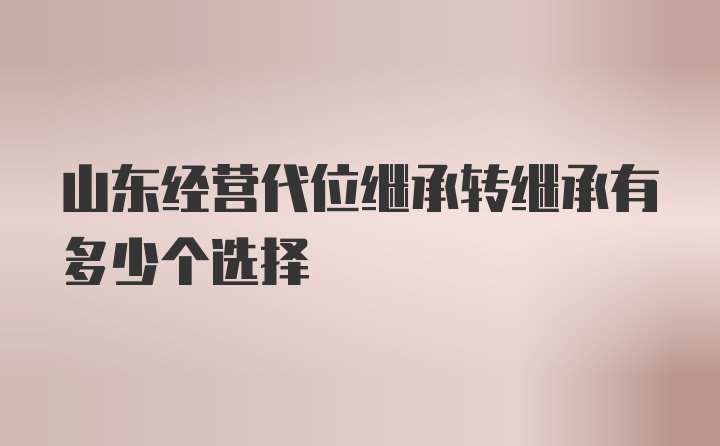 山东经营代位继承转继承有多少个选择